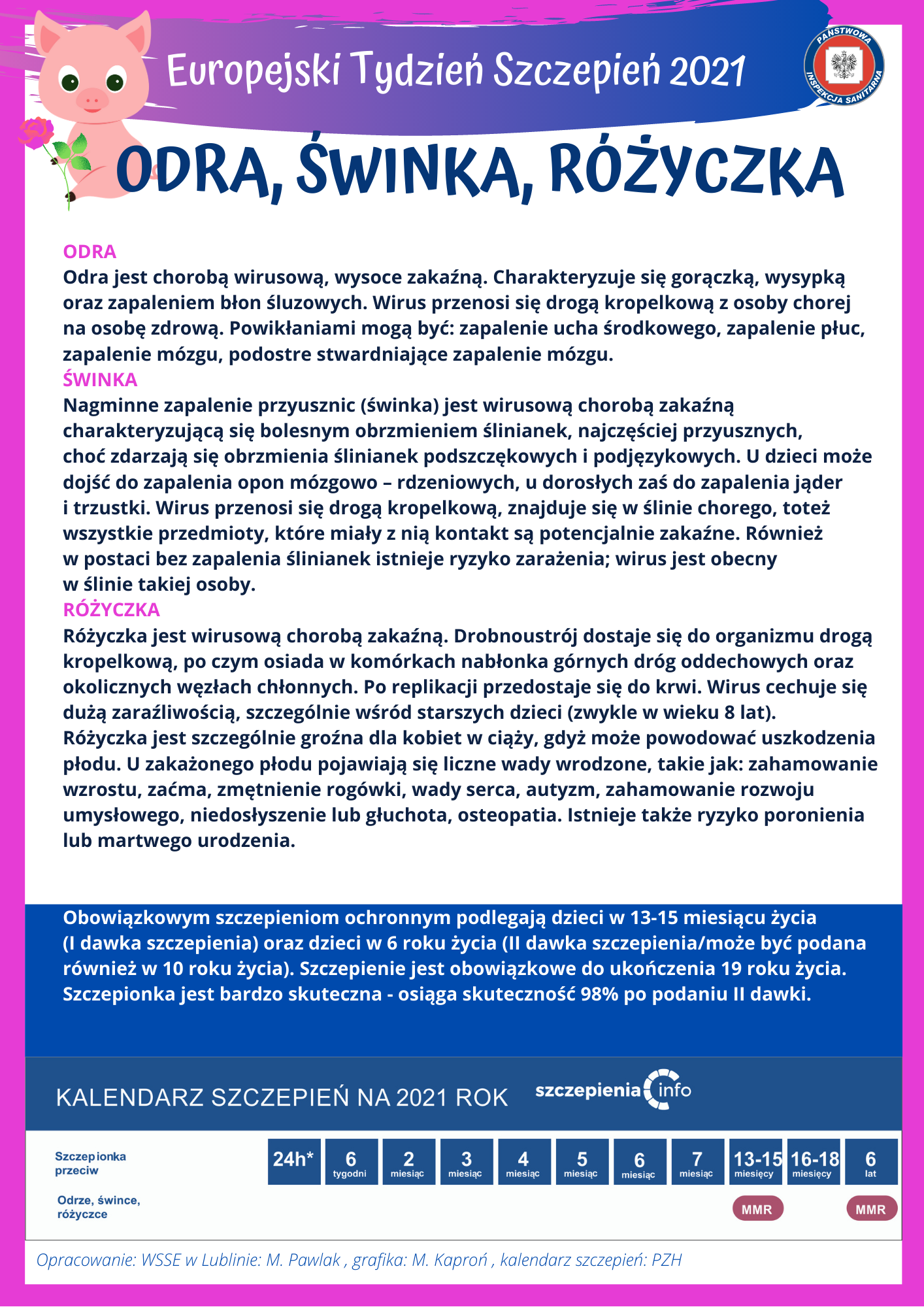 Europejski Tydzień Szczepień 2021

PAŃSTWOWA INSPEKCJA SANITARNA

ODRA, ŚWINKA, RÓŻYCZKA

ODRA
Odra jest chorobą wirusową, wysoce zakaźną. Charakteryzuje się gorączką, wysypką oraz zapaleniem błon śluzowych. Wirus przenosi się drogą kropelkową z osoby chorej na osobę zdrową. Powikłaniami mogą być: zapalenie ucha środkowego, zapalenie płuc, zapalenie mózgu, podostre stwardniające zapalenie mózgu.
ŚWINKA
Nagminne zapalenie przyusznic (świnka) jest wirusową chorobą zakaźną charakteryzującą się bolesnym obrzmieniem ślinianek, najczęściej przyusznych, choć zdarzają się obrzmienia ślinianek podszczękowych i podjęzykowych. U dzieci może dojść do zapalenia opon mózgowo – rdzeniowych, u dorosłych zaś do zapalenia jąder i trzustki. Wirus przenosi się drogą kropelkową, znajduje się w ślinie chorego, toteż wszystkie przedmioty, które miały z nią kontakt są potencjalnie zakaźne. Również w postaci bez zapalenia ślinianek istnieje ryzyko zarażenia; wirus jest obecny w ślinie takiej osoby.
RÓŻYCZKA
Różyczka jest wirusową chorobą zakaźną. Drobnoustrój dostaje się do organizmu drogą kropelkową, po czym osiada w komórkach nabłonka górnych dróg oddechowych oraz okolicznych węzłach chłonnych. Po replikacji przedostaje się do krwi. Wirus cechuje się dużą zaraźliwością, szczególnie wśród starszych dzieci (zwykle w wieku 8 lat). Różyczka jest szczególnie groźna dla kobiet w ciąży, gdyż może powodować uszkodzenia płodu. U zakażonego płodu pojawiają się liczne wady wrodzone, takie jak: zahamowanie wzrostu, zaćma, zmętnienie rogówki, wady serca, autyzm, zahamowanie rozwoju umysłowego, niedosłyszenie lub głuchota, osteopatia. Istnieje także ryzyko poronienia lub martwego urodzenia.

Obowiązkowym szczepieniom ochronnym podlegają dzieci w 13-15 miesiącu życia (I dawka szczepienia) oraz dzieci w 6 roku życia (II dawka szczepienia/może być podana również w 10 roku życia). Szczepienie jest obowiązkowe do ukończenia 19 roku życia. Szczepionka jest bardzo skuteczna - osiąga skuteczność 98% po podaniu II dawki.

KALENDARZ SZCZEPIEŃ NA 2021 ROK szczepienia info

| Szczepionka przeciw | 24h* | 6 tygodni | 2 miesiąc | 3 miesiąc | 4 miesiąc | 5 miesiąc | 6 miesiąc | 7 miesiąc | 13-15 miesięcy | 16-18 miesięcy | 6 lat |
|---|---|---|---|---|---|---|---|---|---|---|---|
| Odrze, śwince, różyczce | | | | | | | | | MMR | | MMR |

Opracowanie: WSSE w Lublinie: M. Pawlak , grafika: M. Kaproń , kalendarz szczepień: PZH